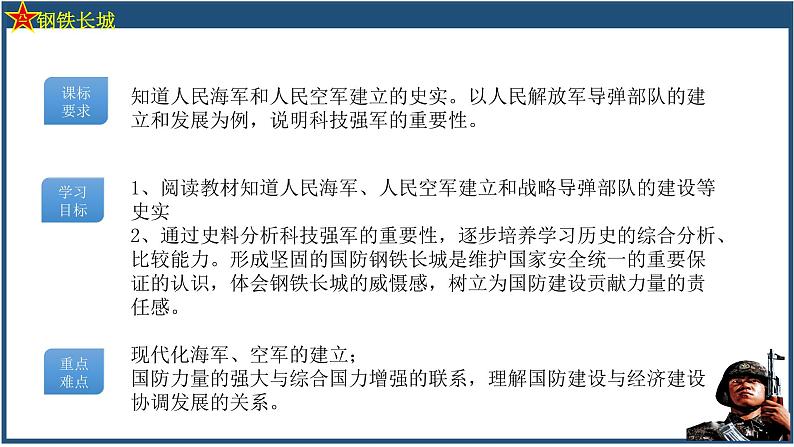 钢铁长城

课标要求

知道人民海军和人民空军建立的史实。以人民解放军导弹部队的建立和发展为例，说明科技强军的重要性。

学习目标

1、阅读教材知道人民海军、人民空军建立和战略导弹部队的建设等史实
2、通过史料分析科技强军的重要性，逐步培养学习历史的综合分析、比较能力。形成坚固的国防钢铁长城是维护国家安全统一的重要保证的认识，体会钢铁长城的威慑感，树立为国防建设贡献力量的责任感。

重点难点

现代化海军、空军的建立；
国防力量的强大与综合国力增强的联系，理解国防建设与经济建设协调发展的关系。